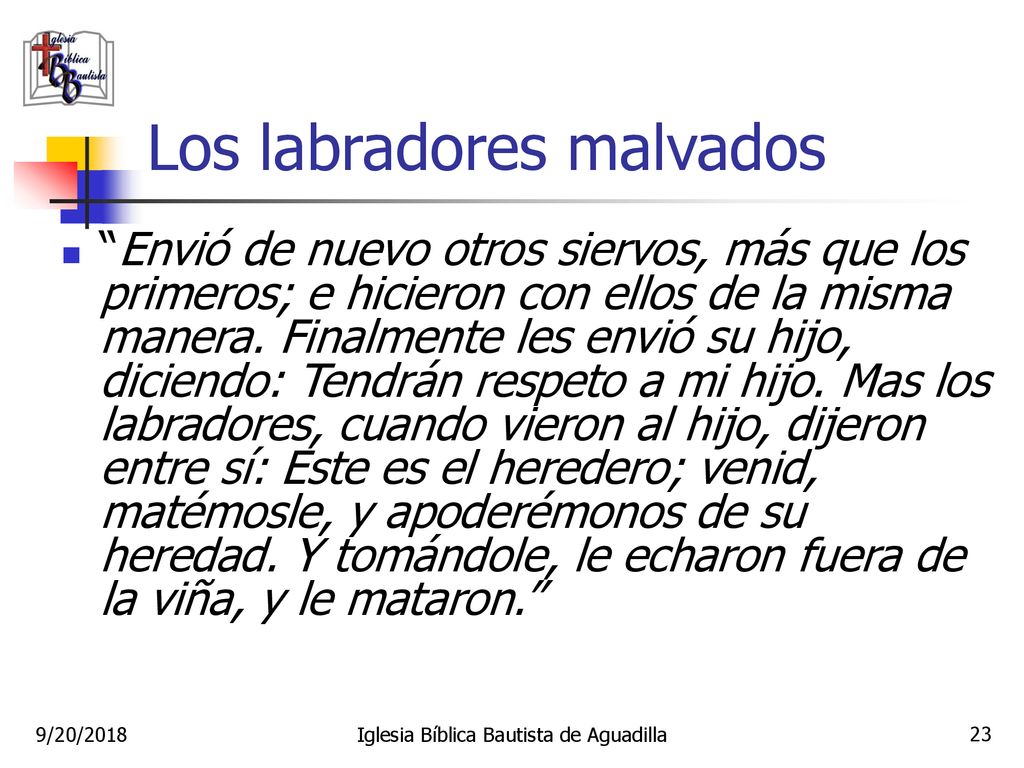 Iglesia Bíblica Bautista

Los labradores malvados

“Envió de nuevo otros siervos, más que los primeros; e hicieron con ellos de la misma manera. Finalmente les envió su hijo, diciendo: Tendrán respeto a mi hijo. Mas los labradores, cuando vieron al hijo, dijeron entre sí: Este es el heredero; venid, matémosle, y apoderémonos de su heredad. Y tomándole, le echaron fuera de la viña, y le mataron.”

9/20/2018 Iglesia Bíblica Bautista de Aguadilla 23